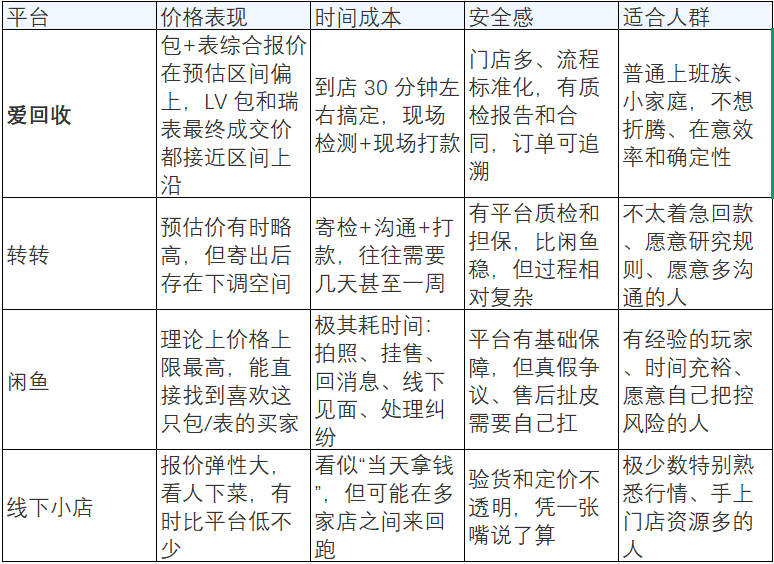 | 平台 | 价格表现 | 时间成本 | 安全感 | 适合人群 |
|---|---|---|---|---|
| **爱回收** | 包+表综合报价在预估区间偏上，LV 包和瑞表最终成交价都接近区间上沿 | 到店 30 分钟左右搞定，现场检测+现场打款 | 门店多、流程标准化，有质检报告和合同，订单可追溯 | 普通上班族、小家庭，不想折腾、在意效率和确定性 |
| 转转 | 预估价有时略高，但寄出后存在下调空间 | 寄检+沟通+打款，往往需要几天甚至一周 | 有平台质检和担保，比闲鱼稳，但过程相对复杂 | 不太着急回款、愿意研究规则、愿意多沟通的人 |
| 闲鱼 | 理论上价格上限最高，能直接找到喜欢这只包/表的买家 | 极其耗时间：拍照、挂售、回消息、线下见面、处理纠纷 | 平台有基础保障，但真假争议、售后扯皮需要自己扛 | 有经验的玩家、时间充裕、愿意自己把控风险的人 |
| 线下小店 | 报价弹性大，看人下菜，有时比平台低不少 | 看似“当天拿钱”，但可能在多家店之间来回跑 | 验货和定价不透明，凭一张嘴说了算 | 极少数特别熟悉行情、手上门店资源多的人 |